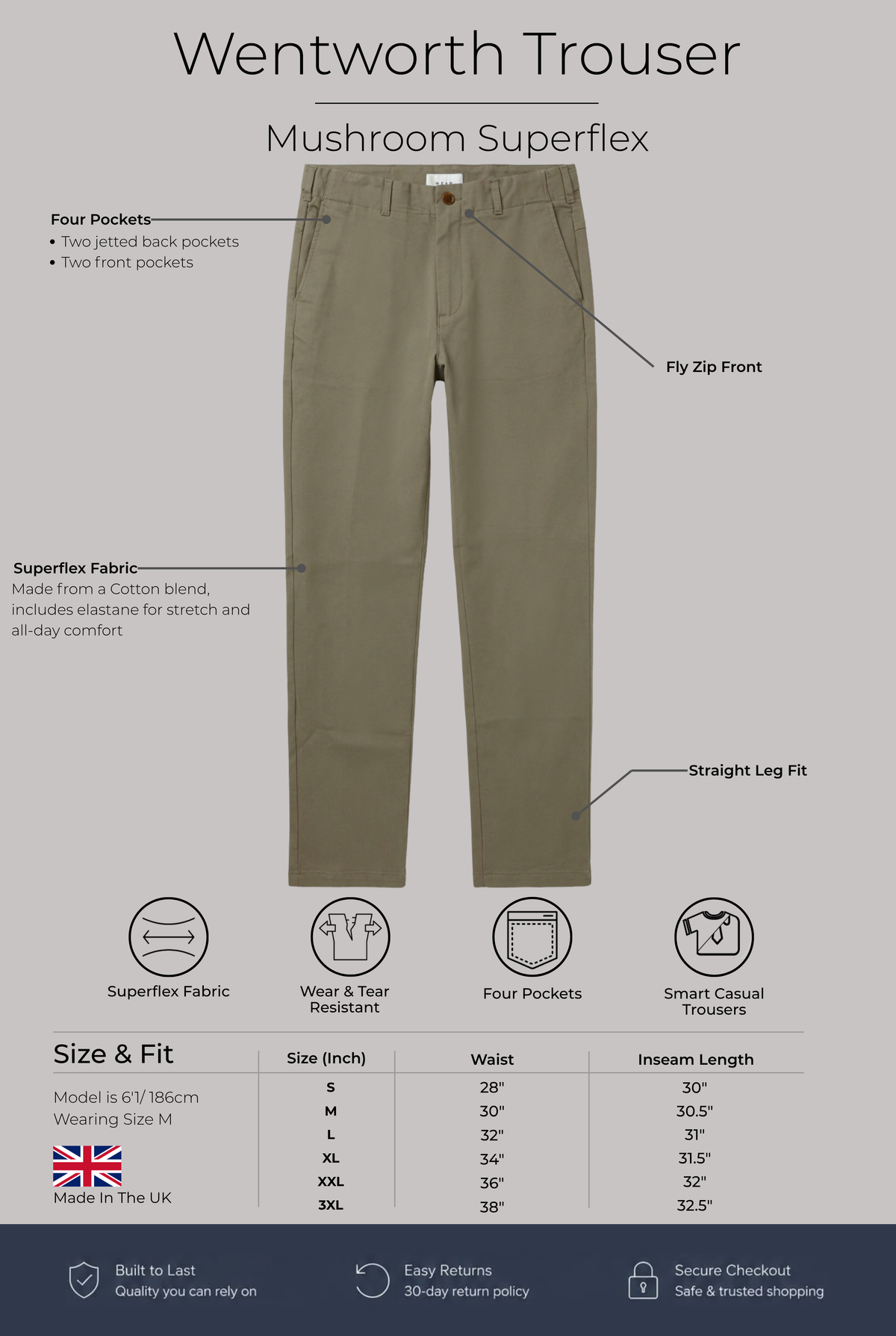 Wentworth Trouser

Mushroom Superflex

Four Pockets
• Two jetted back pockets
• Two front pockets

Fly Zip Front

Superflex Fabric
Made from a Cotton blend, includes elastane for stretch and all-day comfort

Straight Leg Fit

Superflex Fabric

Wear & Tear Resistant

Four Pockets

Smart Casual Trousers

Size & Fit

Model is 6'1/ 186cm
Wearing Size M

Made In The UK

| Size (Inch) | Waist | Inseam Length |
|---|---|---|
| S | 28" | 30" |
| M | 30" | 30.5" |
| L | 32" | 31" |
| XL | 34" | 31.5" |
| XXL | 36" | 32" |
| 3XL | 38" | 32.5" |

Built to Last
Quality you can rely on

Easy Returns
30-day return policy

Secure Checkout
Safe & trusted shopping